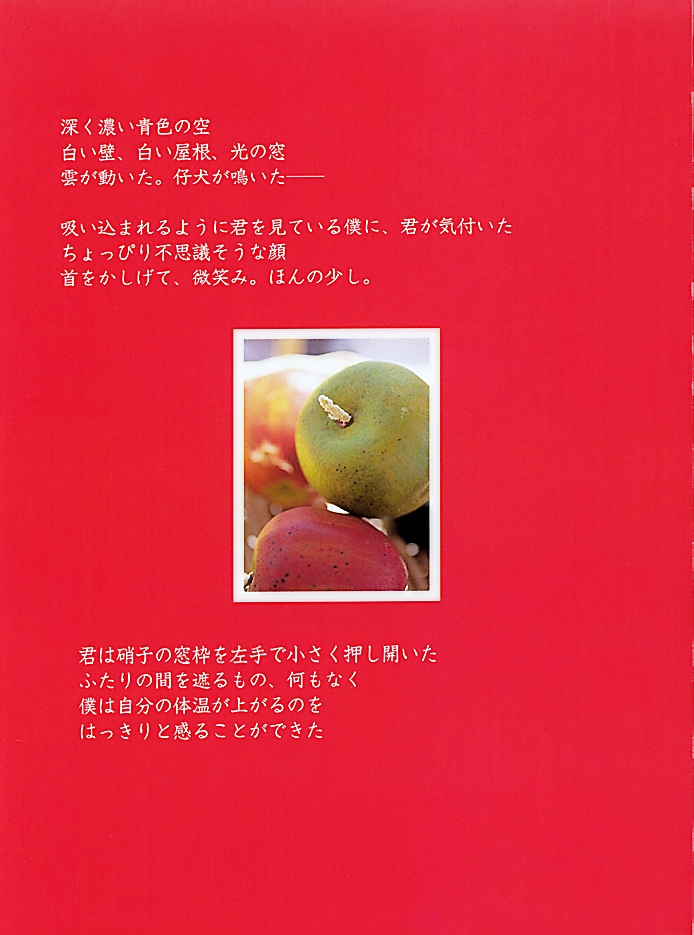 深く濃い青色の空
白い壁、白い屋根、光の窓
雲が動いた。仔犬が鳴いた——

吸い込まれるように君を見ている僕に、君が気付いた
ちょっぴり不思議そうな顔
首をかしげて、微笑み。ほんの少し。

君は硝子の窓枠を左手で小さく押し開いた
ふたりの間を遮るもの、何もなく
僕は自分の体温が上がるのを
はっきりと感ることができた